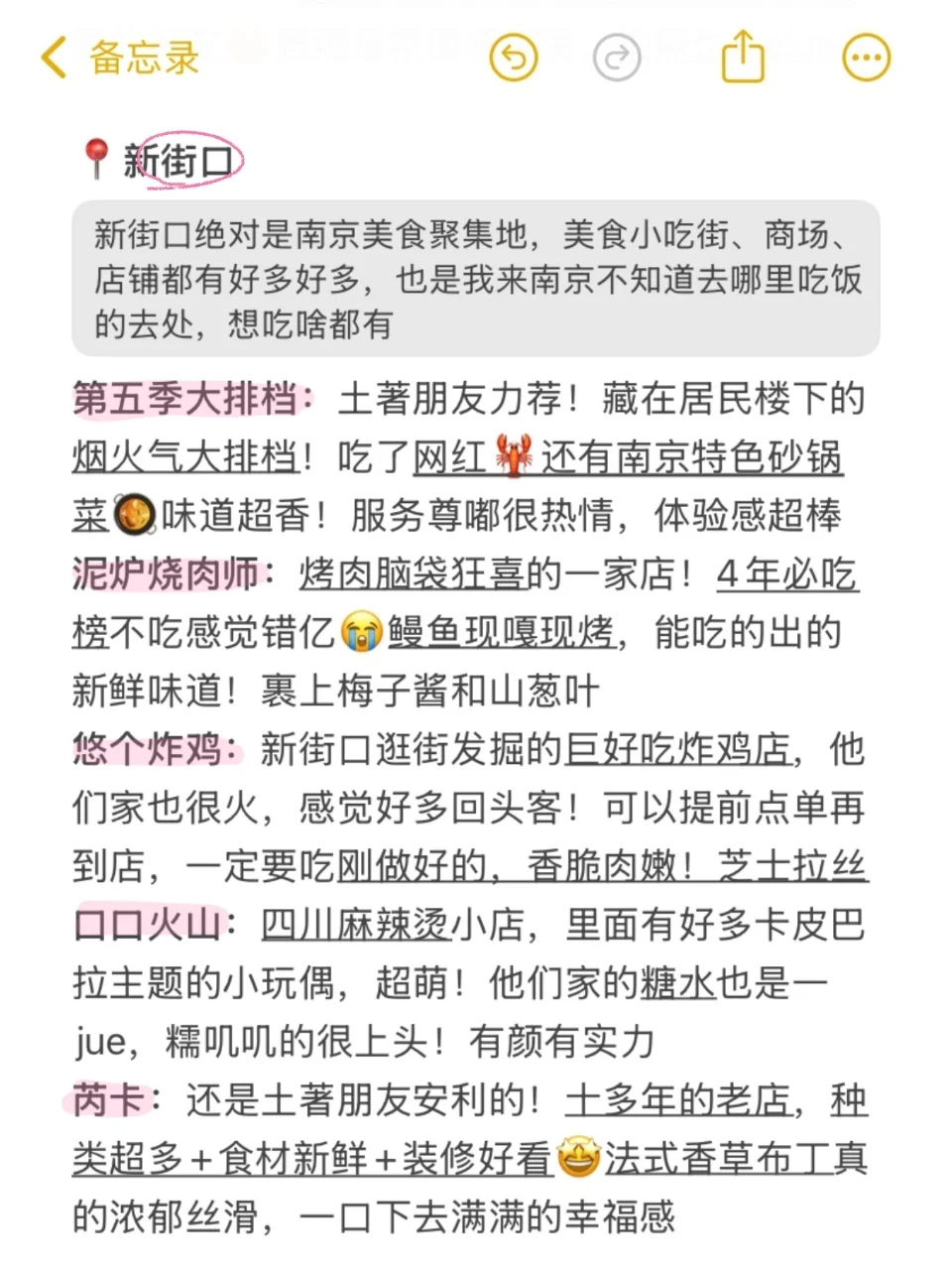 备忘录

📍新街口

新街口绝对是南京美食聚集地，美食小吃街、商场、店铺都有好多好多，也是我来南京不知道去哪里吃饭的去处，想吃啥都有

第五季大排档：土著朋友力荐！藏在居民楼下的烟火气大排档！吃了网红🦞还有南京特色砂锅菜🥘味道超香！服务尊嘟很热情，体验感超棒
泥炉烧肉师：烤肉脑袋狂喜的一家店！4年必吃榜不吃感觉错亿😭鳗鱼现嘎现烤，能吃的出的新鲜味道！裹上梅子酱和山葱叶
悠个炸鸡：新街口逛街发掘的巨好吃炸鸡店，他们家也很火，感觉好多回头客！可以提前点单再到店，一定要吃刚做好的，香脆肉嫩！芝士拉丝
口口火山：四川麻辣烫小店，里面有好多卡皮巴拉主题的小玩偶，超萌！他们家的糖水也是一jue，糯叽叽的很上头！有颜有实力
芮卡：还是土著朋友安利的！十多年的老店，种类超多+食材新鲜+装修好看🤩法式香草布丁真的浓郁丝滑，一口下去满满的幸福感